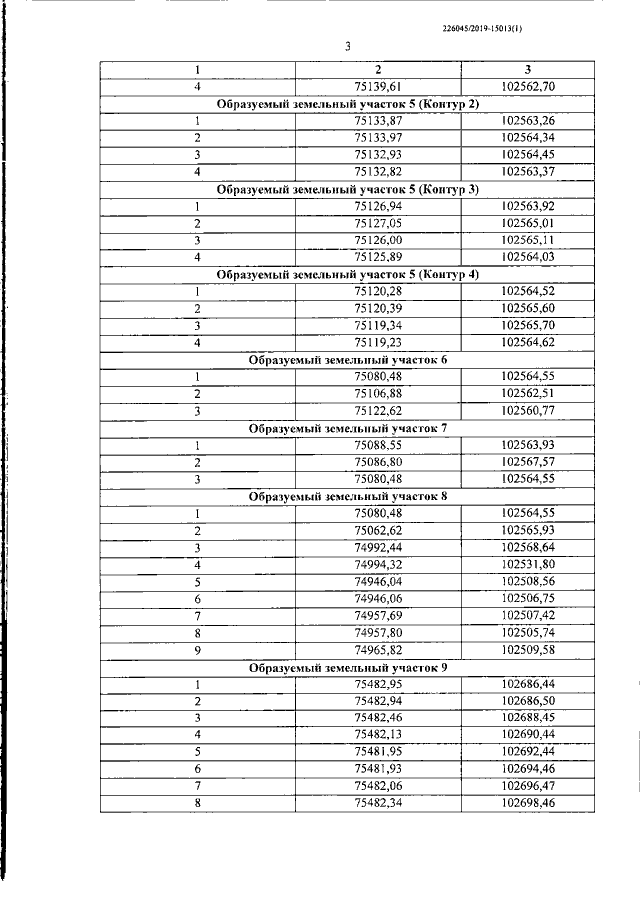 226045/2019-15013(1)

3

| 1 | 2 | 3 |
|---|---|---|
| 4 | 75139,61 | 102562,70 |
| Образуемый земельный участок 5 (Контур 2) | | |
| 1 | 75133,87 | 102563,26 |
| 2 | 75133,97 | 102564,34 |
| 3 | 75132,93 | 102564,45 |
| 4 | 75132,82 | 102563,37 |
| Образуемый земельный участок 5 (Контур 3) | | |
| 1 | 75126,94 | 102563,92 |
| 2 | 75127,05 | 102565,01 |
| 3 | 75126,00 | 102565,11 |
| 4 | 75125,89 | 102564,03 |
| Образуемый земельный участок 5 (Контур 4) | | |
| 1 | 75120,28 | 102564,52 |
| 2 | 75120,39 | 102565,60 |
| 3 | 75119,34 | 102565,70 |
| 4 | 75119,23 | 102564,62 |
| Образуемый земельный участок 6 | | |
| 1 | 75080,48 | 102564,55 |
| 2 | 75106,88 | 102562,51 |
| 3 | 75122,62 | 102560,77 |
| Образуемый земельный участок 7 | | |
| 1 | 75088,55 | 102563,93 |
| 2 | 75086,80 | 102567,57 |
| 3 | 75080,48 | 102564,55 |
| Образуемый земельный участок 8 | | |
| 1 | 75080,48 | 102564,55 |
| 2 | 75062,62 | 102565,93 |
| 3 | 74992,44 | 102568,64 |
| 4 | 74994,32 | 102531,80 |
| 5 | 74946,04 | 102508,56 |
| 6 | 74946,06 | 102506,75 |
| 7 | 74957,69 | 102507,42 |
| 8 | 74957,80 | 102505,74 |
| 9 | 74965,82 | 102509,58 |
| Образуемый земельный участок 9 | | |
| 1 | 75482,95 | 102686,44 |
| 2 | 75482,94 | 102686,50 |
| 3 | 75482,46 | 102688,45 |
| 4 | 75482,13 | 102690,44 |
| 5 | 75481,95 | 102692,44 |
| 6 | 75481,93 | 102694,46 |
| 7 | 75482,06 | 102696,47 |
| 8 | 75482,34 | 102698,46 |